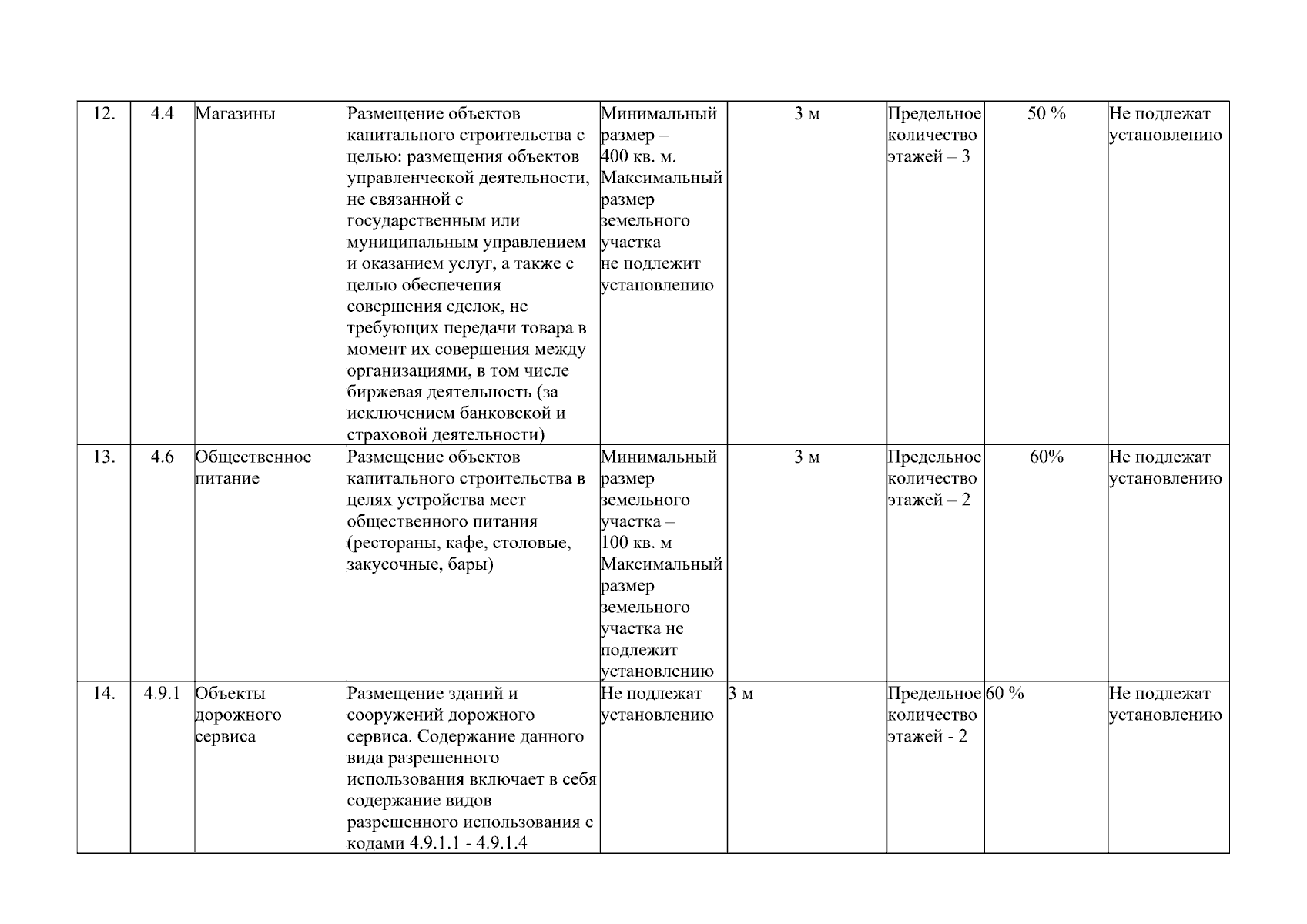 | 12. | 4.4 | Магазины | Размещение объектов капитального строительства с целью: размещения объектов управленческой деятельности, не связанной с государственным или муниципальным управлением и оказанием услуг, а также с целью обеспечения совершения сделок, не требующих передачи товара в момент их совершения между организациями, в том числе биржевая деятельность (за исключением банковской и страховой деятельности) | Минимальный размер – 400 кв. м. Максимальный размер земельного участка не подлежит установлению | 3 м | Предельное количество этажей – 3 | 50 % | Не подлежат установлению |
|---|---|---|---|---|---|---|---|---|
| 13. | 4.6 | Общественное питание | Размещение объектов капитального строительства в целях устройства мест общественного питания (рестораны, кафе, столовые, закусочные, бары) | Минимальный размер земельного участка – 100 кв. м Максимальный размер земельного участка не подлежит установлению | 3 м | Предельное количество этажей – 2 | 60% | Не подлежат установлению |
| 14. | 4.9.1 | Объекты дорожного сервиса | Размещение зданий и сооружений дорожного сервиса. Содержание данного вида разрешенного использования включает в себя содержание видов разрешенного использования с кодами 4.9.1.1 - 4.9.1.4 | Не подлежат установлению | 3 м | Предельное количество этажей - 2 | 60 % | Не подлежат установлению |